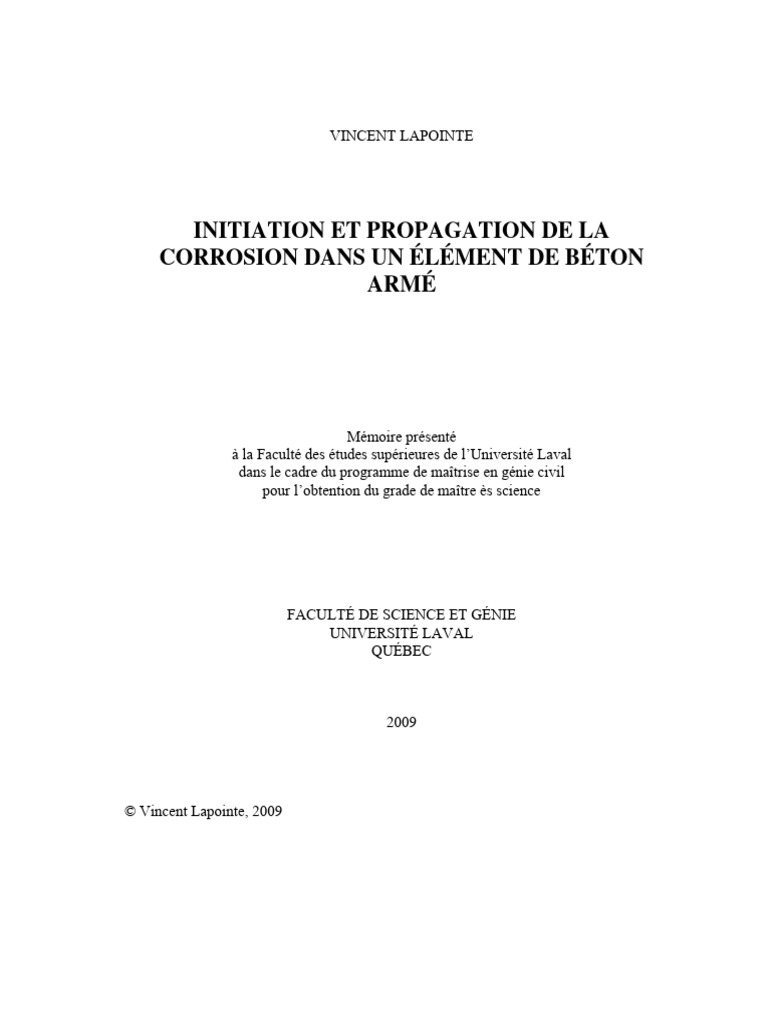 VINCENT LAPOINTE

INITIATION ET PROPAGATION DE LA CORROSION DANS UN ÉLÉMENT DE BÉTON ARMÉ

Mémoire présenté
à la Faculté des études supérieures de l'Université Laval
dans le cadre du programme de maîtrise en génie civil
pour l'obtention du grade de maître ès science

FACULTÉ DE SCIENCE ET GÉNIE
UNIVERSITÉ LAVAL
QUÉBEC

2009

© Vincent Lapointe, 2009